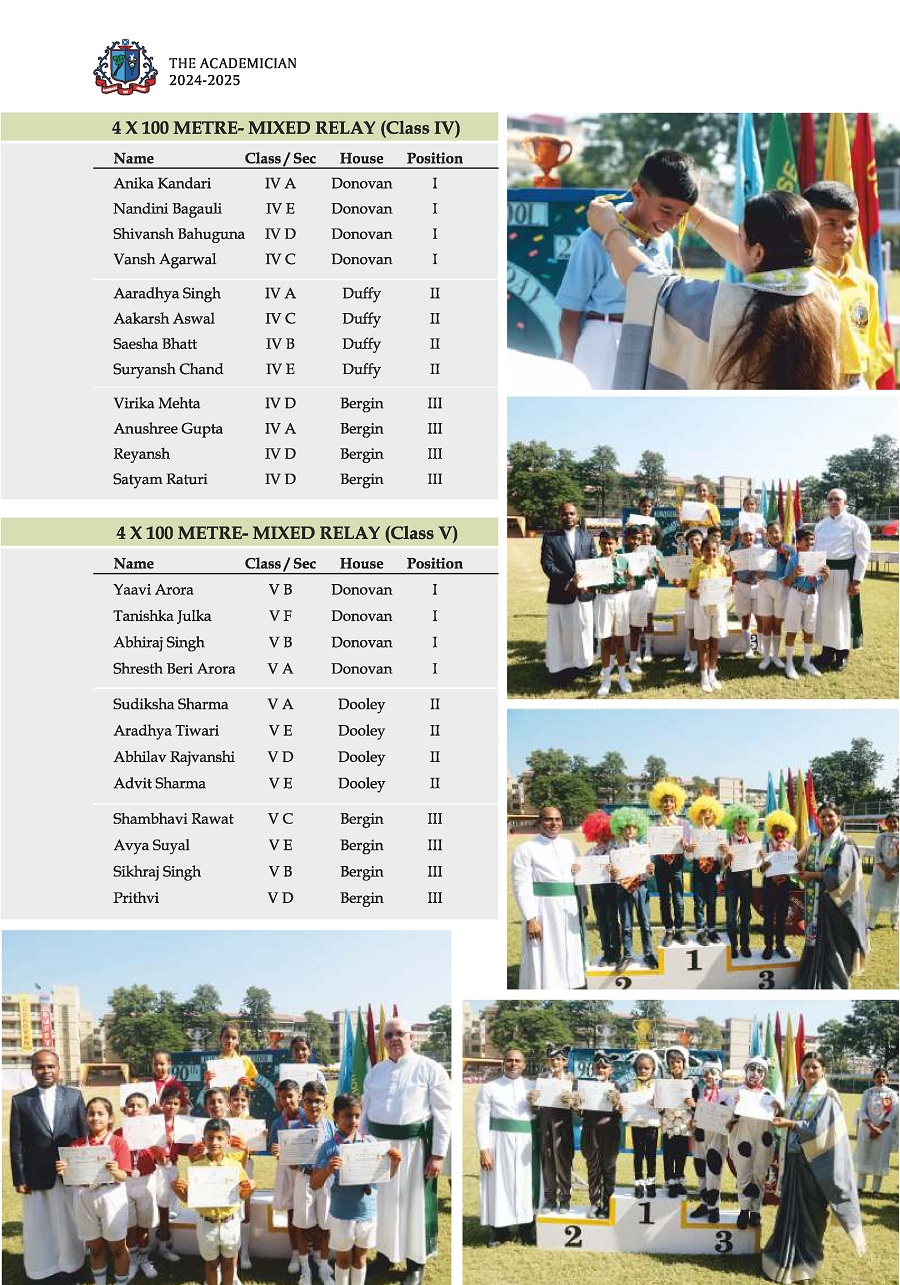 THE ACADEMICIAN
2024-2025

4 X 100 METRE- MIXED RELAY (Class IV)

| Name | Class / Sec | House | Position |
|---|---|---|---|
| Anika Kandari | IV A | Donovan | I |
| Nandini Bagauli | IV E | Donovan | I |
| Shivansh Bahuguna | IV D | Donovan | I |
| Vansh Agarwal | IV C | Donovan | I |
| Aaradhya Singh | IV A | Duffy | II |
| Aakarsh Aswal | IV C | Duffy | II |
| Saesha Bhatt | IV B | Duffy | II |
| Suryansh Chand | IV E | Duffy | II |
| Virika Mehta | IV D | Bergin | III |
| Anushree Gupta | IV A | Bergin | III |
| Reyansh | IV D | Bergin | III |
| Satyam Raturi | IV D | Bergin | III |

4 X 100 METRE- MIXED RELAY (Class V)

| Name | Class / Sec | House | Position |
|---|---|---|---|
| Yaavi Arora | V B | Donovan | I |
| Tanishka Julka | V F | Donovan | I |
| Abhiraj Singh | V B | Donovan | I |
| Shresth Beri Arora | V A | Donovan | I |
| Sudiksha Sharma | V A | Dooley | II |
| Aradhya Tiwari | V E | Dooley | II |
| Abhilav Rajvanshi | V D | Dooley | II |
| Advit Sharma | V E | Dooley | II |
| Shambhavi Rawat | V C | Bergin | III |
| Avya Suyal | V E | Bergin | III |
| Sikhraj Singh | V B | Bergin | III |
| Prithvi | V D | Bergin | III |

2 1 3

2 1 3